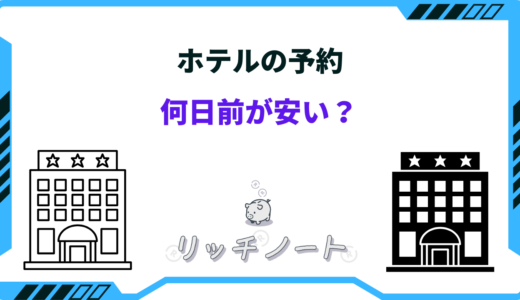 ホテルの予約
何日前が安い？

リッチノート